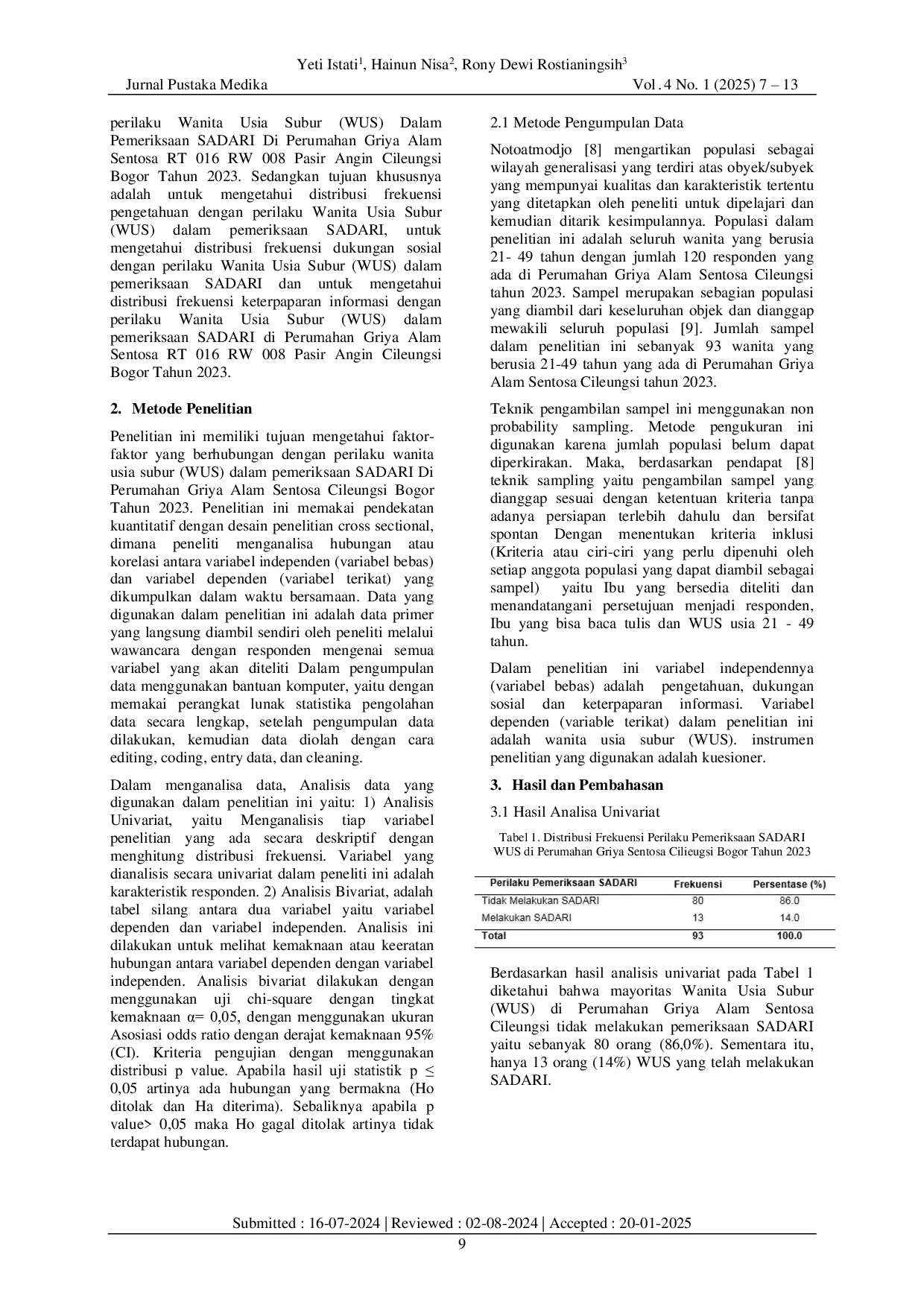 Yeti Istati$^1$, Hainun Nisa$^2$, Rony Dewi Rostianingsih$^3$
Jurnal Pustaka Medika Vol . 4 No. 1 (2025) 7 – 13

perilaku Wanita Usia Subur (WUS) Dalam Pemeriksaan SADARI Di Perumahan Griya Alam Sentosa RT 016 RW 008 Pasir Angin Cileungsi Bogor Tahun 2023. Sedangkan tujuan khususnya adalah untuk mengetahui distribusi frekuensi pengetahuan dengan perilaku Wanita Usia Subur (WUS) dalam pemeriksaan SADARI, untuk mengetahui distribusi frekuensi dukungan sosial dengan perilaku Wanita Usia Subur (WUS) dalam pemeriksaan SADARI dan untuk mengetahui distribusi frekuensi keterpaparan informasi dengan perilaku Wanita Usia Subur (WUS) dalam pemeriksaan SADARI di Perumahan Griya Alam Sentosa RT 016 RW 008 Pasir Angin Cileungsi Bogor Tahun 2023.

2. Metode Penelitian

Penelitian ini memiliki tujuan mengetahui faktor-faktor yang berhubungan dengan perilaku wanita usia subur (WUS) dalam pemeriksaan SADARI Di Perumahan Griya Alam Sentosa Cileungsi Bogor Tahun 2023. Penelitian ini memakai pendekatan kuantitatif dengan desain penelitian cross sectional, dimana peneliti menganalisa hubungan atau korelasi antara variabel independen (variabel bebas) dan variabel dependen (variabel terikat) yang dikumpulkan dalam waktu bersamaan. Data yang digunakan dalam penelitian ini adalah data primer yang langsung diambil sendiri oleh peneliti melalui wawancara dengan responden mengenai semua variabel yang akan diteliti Dalam pengumpulan data menggunakan bantuan komputer, yaitu dengan memakai perangkat lunak statistika pengolahan data secara lengkap, setelah pengumpulan data dilakukan, kemudian data diolah dengan cara editing, coding, entry data, dan cleaning.

Dalam menganalisa data, Analisis data yang digunakan dalam penelitian ini yaitu: 1) Analisis Univariat, yaitu Menganalisis tiap variabel penelitian yang ada secara deskriptif dengan menghitung distribusi frekuensi. Variabel yang dianalisis secara univariat dalam peneliti ini adalah karakteristik responden. 2) Analisis Bivariat, adalah tabel silang antara dua variabel yaitu variabel dependen dan variabel independen. Analisis ini dilakukan untuk melihat kemaknaan atau keeratan hubungan antara variabel dependen dengan variabel independen. Analisis bivariat dilakukan dengan menggunakan uji chi-square dengan tingkat kemaknaan α= 0,05, dengan menggunakan ukuran Asosiasi odds ratio dengan derajat kemaknaan 95% (CI). Kriteria pengujian dengan menggunakan distribusi p value. Apabila hasil uji statistik p ≤ 0,05 artinya ada hubungan yang bermakna (Ho ditolak dan Ha diterima). Sebaliknya apabila p value> 0,05 maka Ho gagal ditolak artinya tidak terdapat hubungan.

2.1 Metode Pengumpulan Data

Notoatmodjo [8] mengartikan populasi sebagai wilayah generalisasi yang terdiri atas obyek/subyek yang mempunyai kualitas dan karakteristik tertentu yang ditetapkan oleh peneliti untuk dipelajari dan kemudian ditarik kesimpulannya. Populasi dalam penelitian ini adalah seluruh wanita yang berusia 21- 49 tahun dengan jumlah 120 responden yang ada di Perumahan Griya Alam Sentosa Cileungsi tahun 2023. Sampel merupakan sebagian populasi yang diambil dari keseluruhan objek dan dianggap mewakili seluruh populasi [9]. Jumlah sampel dalam penelitian ini sebanyak 93 wanita yang berusia 21-49 tahun yang ada di Perumahan Griya Alam Sentosa Cileungsi tahun 2023.

Teknik pengambilan sampel ini menggunakan non probability sampling. Metode pengukuran ini digunakan karena jumlah populasi belum dapat diperkirakan. Maka, berdasarkan pendapat [8] teknik sampling yaitu pengambilan sampel yang dianggap sesuai dengan ketentuan kriteria tanpa adanya persiapan terlebih dahulu dan bersifat spontan Dengan menentukan kriteria inklusi (Kriteria atau ciri-ciri yang perlu dipenuhi oleh setiap anggota populasi yang dapat diambil sebagai sampel) yaitu Ibu yang bersedia diteliti dan menandatangani persetujuan menjadi responden, Ibu yang bisa baca tulis dan WUS usia 21 - 49 tahun.

Dalam penelitian ini variabel independennya (variabel bebas) adalah pengetahuan, dukungan sosial dan keterpaparan informasi. Variabel dependen (variable terikat) dalam penelitian ini adalah wanita usia subur (WUS). instrumen penelitian yang digunakan adalah kuesioner.

3. Hasil dan Pembahasan

3.1 Hasil Analisa Univariat

Tabel 1. Distribusi Frekuensi Perilaku Pemeriksaan SADARI WUS di Perumahan Griya Sentosa Cilieugsi Bogor Tahun 2023

| Perilaku Pemeriksaan SADARI | Frekuensi | Persentase (%) |
|---|---|---|
| Tidak Melakukan SADARI | 80 | 86.0 |
| Melakukan SADARI | 13 | 14.0 |
| Total | 93 | 100.0 |

Berdasarkan hasil analisis univariat pada Tabel 1 diketahui bahwa mayoritas Wanita Usia Subur (WUS) di Perumahan Griya Alam Sentosa Cileungsi tidak melakukan pemeriksaan SADARI yaitu sebanyak 80 orang (86,0%). Sementara itu, hanya 13 orang (14%) WUS yang telah melakukan SADARI.

Submitted : 16-07-2024 | Reviewed : 02-08-2024 | Accepted : 20-01-2025
9